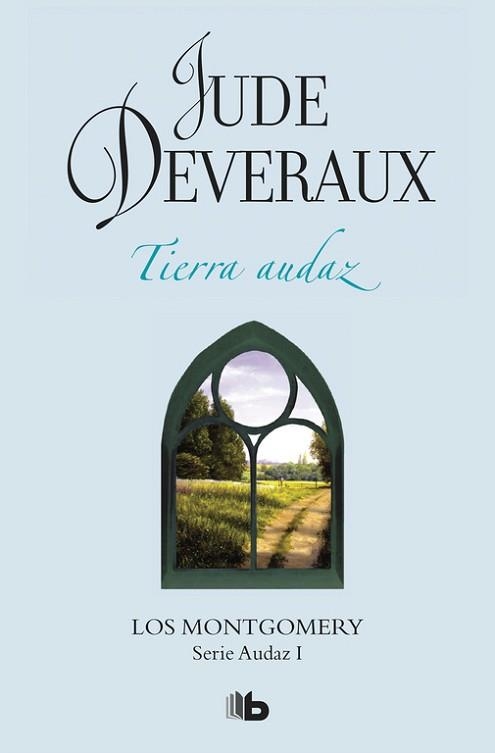 JUDE DEVERAUX

Tierra audaz

LOS MONTGOMERY
Serie Audaz I

b